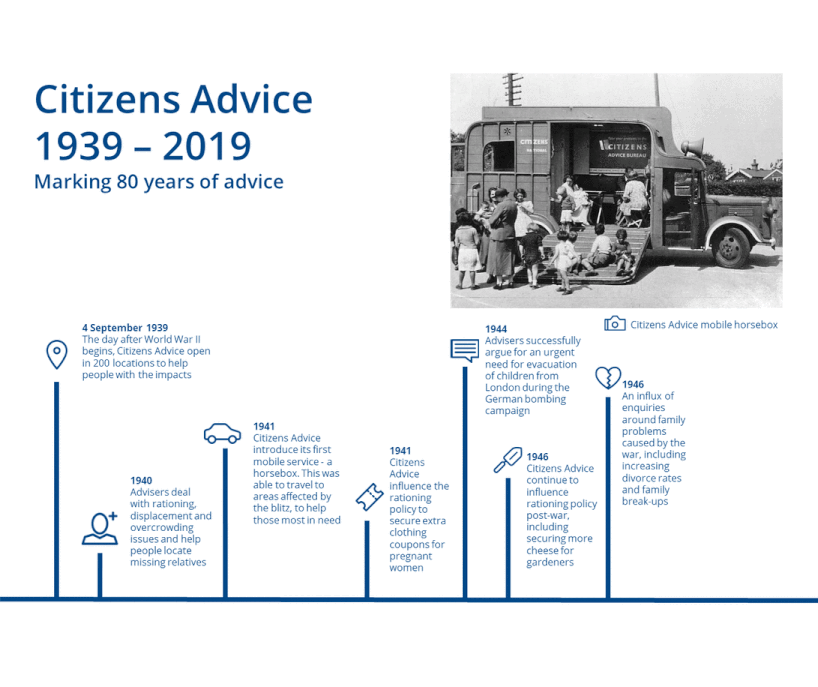 Citizens Advice
1939 – 2019
Marking 80 years of advice

CITIZENS
CITIZENS ADVICE BUREAU

Citizens Advice mobile horsebox

4 September 1939
The day after World War II begins, Citizens Advice open in 200 locations to help people with the impacts

1940
Advisers deal with rationing, displacement and overcrowding issues and help people locate missing relatives

1941
Citizens Advice introduce its first mobile service - a horsebox. This was able to travel to areas affected by the blitz, to help those most in need

1941
Citizens Advice influence the rationing policy to secure extra clothing coupons for pregnant women

1944
Advisers successfully argue for an urgent need for evacuation of children from London during the German bombing campaign

1946
Citizens Advice continue to influence rationing policy post-war, including securing more cheese for gardeners

1946
An influx of enquiries around family problems caused by the war, including increasing divorce rates and family break-ups